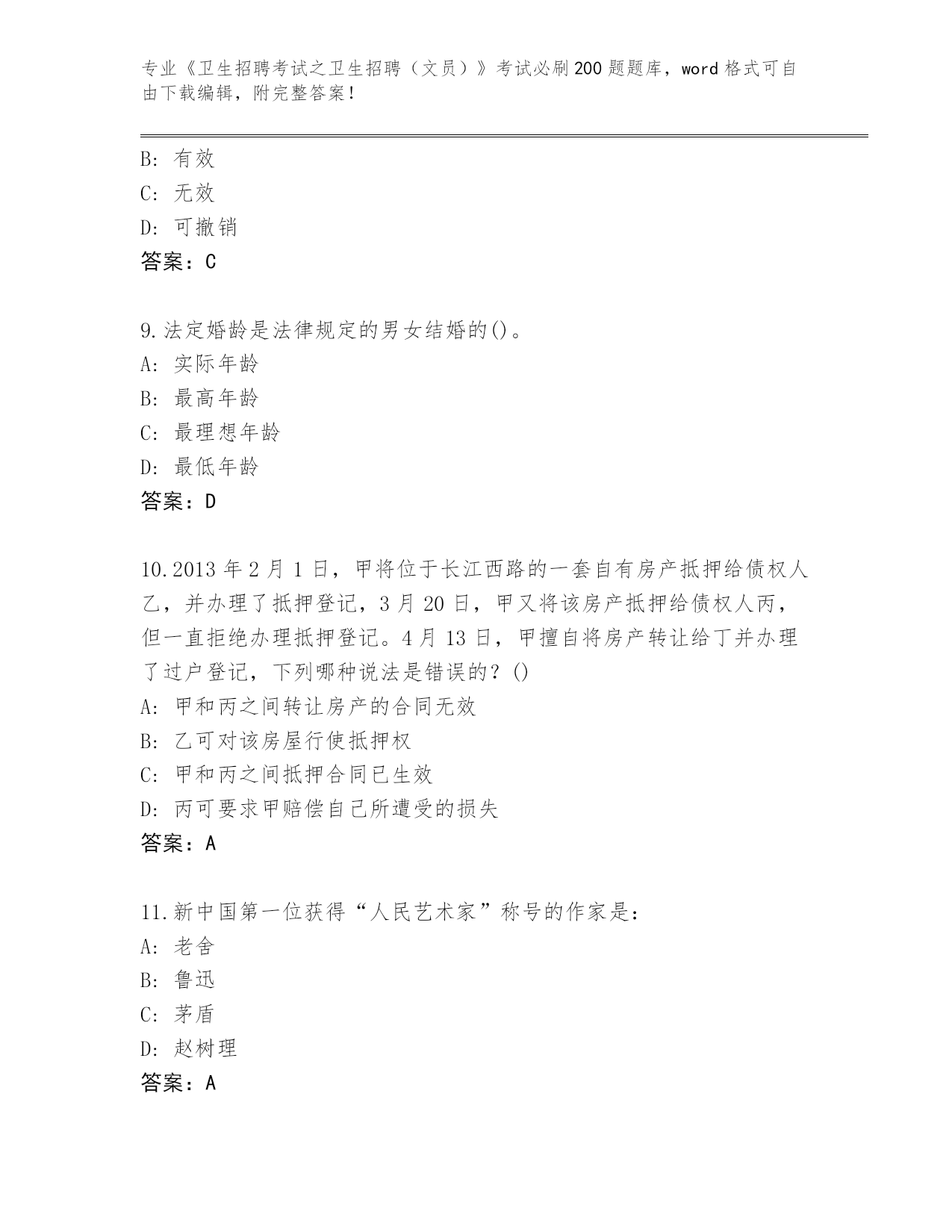 专业《卫生招聘考试之卫生招聘（文员）》考试必刷200题题库，word格式可自由下载编辑，附完整答案！

B: 有效
C: 无效
D: 可撤销
答案：C

9.法定婚龄是法律规定的男女结婚的()。
A: 实际年龄
B: 最高年龄
C: 最理想年龄
D: 最低年龄
答案：D

10.2013年2月1日，甲将位于长江西路的一套自有房产抵押给债权人乙，并办理了抵押登记，3月20日，甲又将该房产抵押给债权人丙，但一直拒绝办理抵押登记。4月13日，甲擅自将房产转让给丁并办理了过户登记，下列哪种说法是错误的？()
A: 甲和丙之间转让房产的合同无效
B: 乙可对该房屋行使抵押权
C: 甲和丙之间抵押合同已生效
D: 丙可要求甲赔偿自己所遭受的损失
答案：A

11.新中国第一位获得“人民艺术家”称号的作家是：
A: 老舍
B: 鲁迅
C: 茅盾
D: 赵树理
答案：A